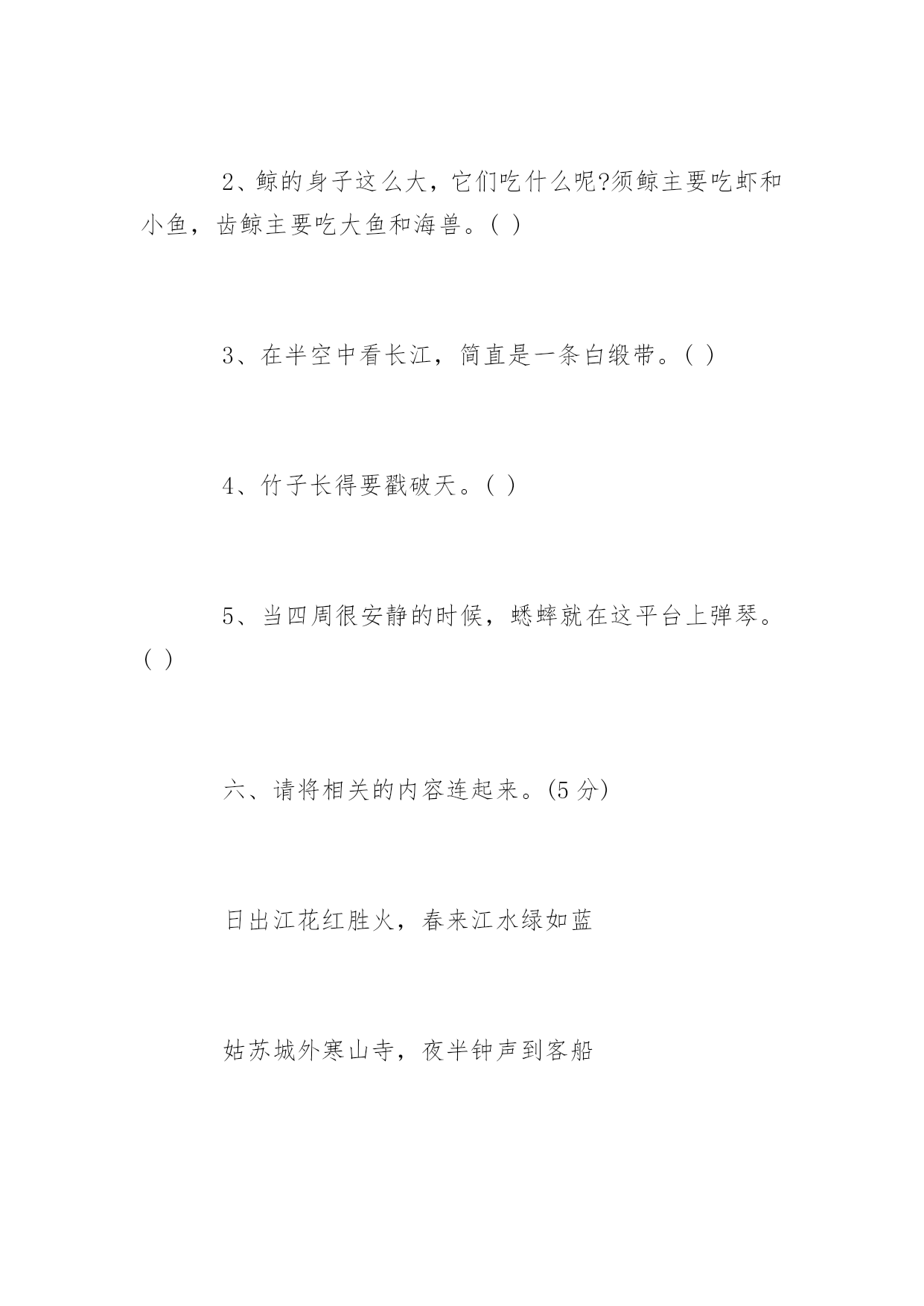 2、鲸的身子这么大，它们吃什么呢?须鲸主要吃虾和小鱼，齿鲸主要吃大鱼和海兽。( )

3、在半空中看长江，简直是一条白缎带。( )

4、竹子长得要戳破天。( )

5、当四周很安静的时候，蟋蟀就在这平台上弹琴。( )

六、请将相关的内容连起来。(5 分)

日出江花红胜火，春来江水绿如蓝

姑苏城外寒山寺，夜半钟声到客船